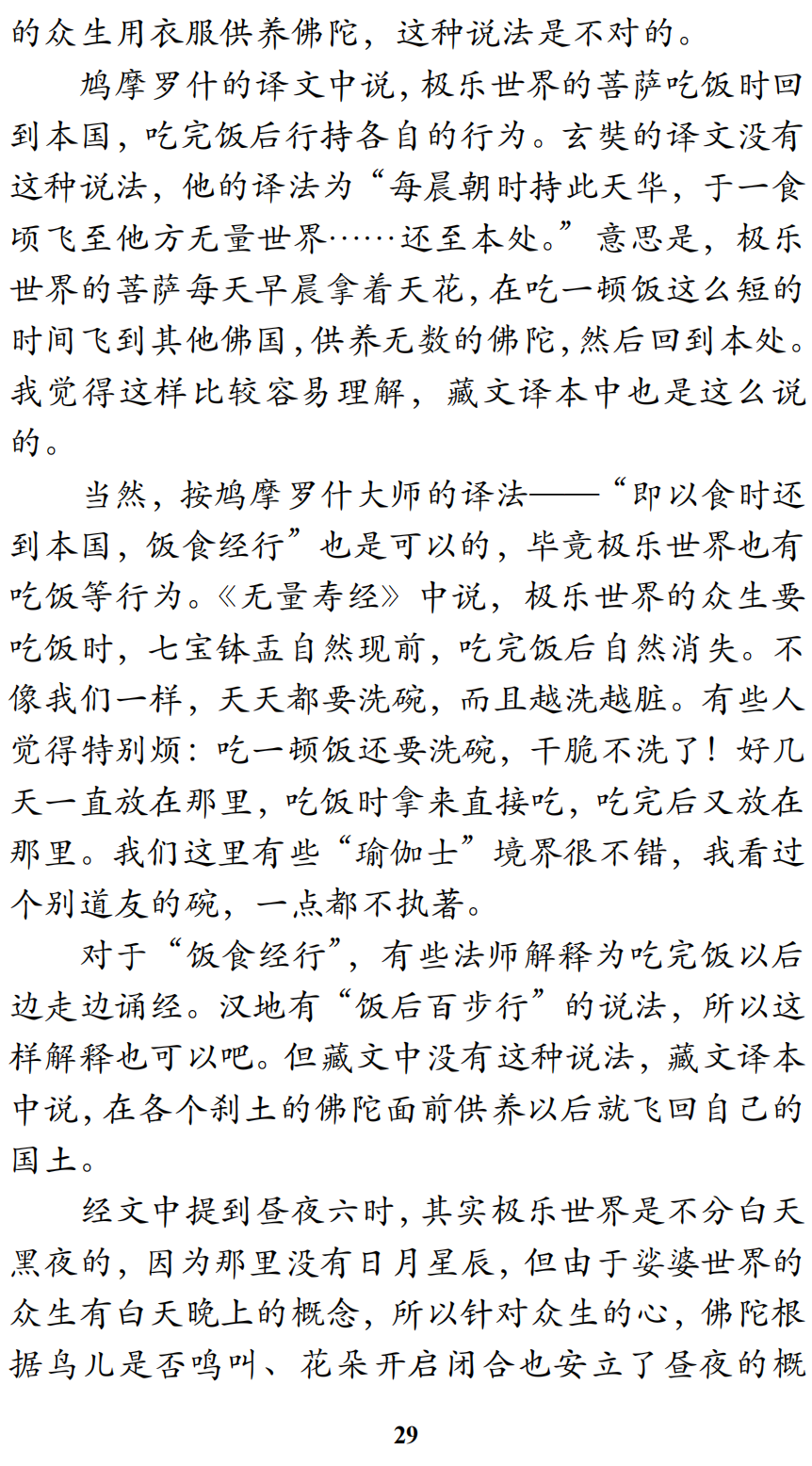 的众生用衣服供养佛陀，这种说法是不对的。

鸠摩罗什的译文中说，极乐世界的菩萨吃饭时回到本国，吃完饭后行持各自的行为。玄奘的译文没有这种说法，他的译法为“每晨朝时持此天华，于一食顷飞至他方无量世界……还至本处。”意思是，极乐世界的菩萨每天早晨拿着天花，在吃一顿饭这么短的时间飞到其他佛国，供养无数的佛陀，然后回到本处。我觉得这样比较容易理解，藏文译本中也是这么说的。

当然，按鸠摩罗什大师的译法——“即以食时还到本国，饭食经行”也是可以的，毕竟极乐世界也有吃饭等行为。《无量寿经》中说，极乐世界的众生要吃饭时，七宝钵盂自然现前，吃完饭后自然消失。不像我们一样，天天都要洗碗，而且越洗越脏。有些人觉得特别烦：吃一顿饭还要洗碗，干脆不洗了！好几天一直放在那里，吃饭时拿来直接吃，吃完后又放在那里。我们这里有些“瑜伽士”境界很不错，我看过个别道友的碗，一点都不执著。

对于“饭食经行”，有些法师解释为吃完饭以后边走边诵经。汉地有“饭后百步行”的说法，所以这样解释也可以吧。但藏文中没有这种说法，藏文译本中说，在各个刹土的佛陀面前供养以后就飞回自己的国土。

经文中提到昼夜六时，其实极乐世界是不分白天黑夜的，因为那里没有日月星辰，但由于娑婆世界的众生有白天晚上的概念，所以针对众生的心，佛陀根据鸟儿是否鸣叫、花朵开启闭合也安立了昼夜的概

29